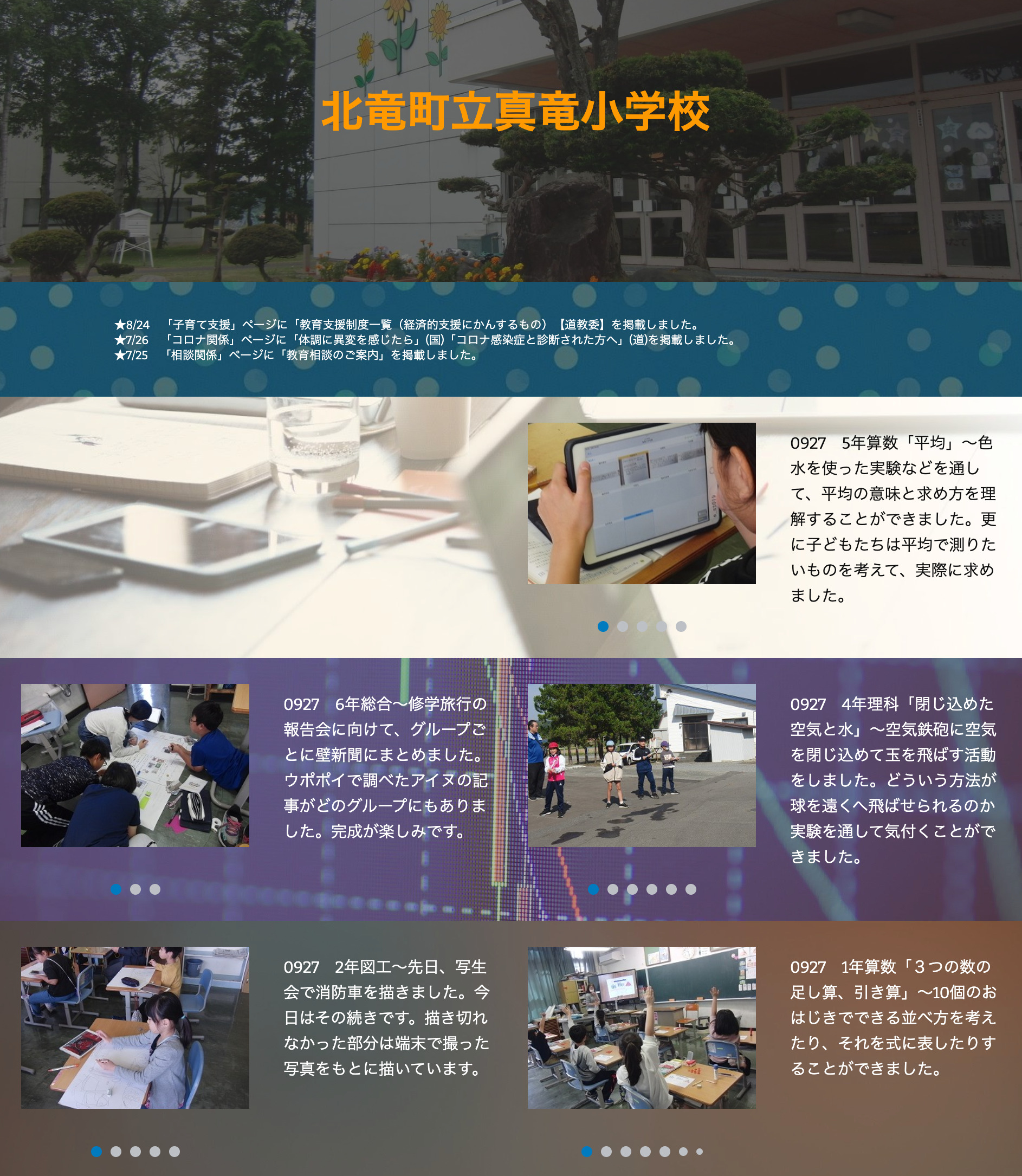 北竜町立真竜小学校

★8/24　「子育て支援」ページに「教育支援制度一覧（経済的支援にかんするもの）【道教委】を掲載しました。
★7/26　「コロナ関係」ページに「体調に異変を感じたら」(国)「コロナ感染症と診断された方へ」(道)を掲載しました。
★7/25　「相談関係」ページに「教育相談のご案内」を掲載しました。

0927　5年算数「平均」～色水を使った実験などを通して、平均の意味と求め方を理解することができました。更に子どもたちは平均で測りたいものを考えて、実際に求めました。

0927　6年総合～修学旅行の報告会に向けて、グループごとに壁新聞にまとめました。ウポポイで調べたアイヌの記事がどのグループにもありました。完成が楽しみです。

0927　4年理科「閉じ込めた空気と水」～空気鉄砲に空気を閉じ込めて玉を飛ばす活動をしました。どういう方法が球を遠くへ飛ばせられるのか実験を通して気付くことができました。

0927　2年図工～先日、写生会で消防車を描きました。今日はその続きです。描き切れなかった部分は端末で撮った写真をもとに描いています。

0927　1年算数「３つの数の足し算、引き算」～10個のおはじきでできる並べ方を考えたり、それを式に表したりすることができました。